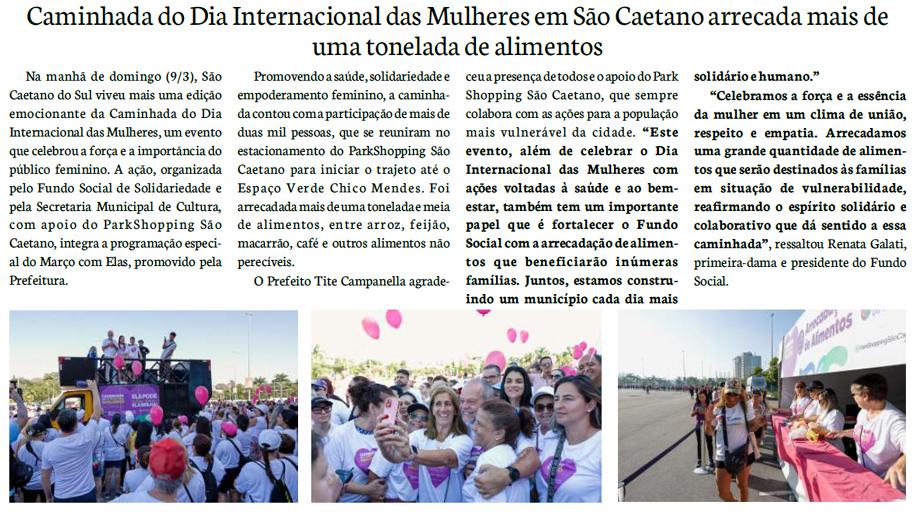 Caminhada do Dia Internacional das Mulheres em São Caetano arrecada mais de uma tonelada de alimentos

Na manhã de domingo (9/3), São Caetano do Sul viveu mais uma edição emocionante da Caminhada do Dia Internacional das Mulheres, um evento que celebrou a força e a importância do público feminino. A ação, organizada pelo Fundo Social de Solidariedade e pela Secretaria Municipal de Cultura, com apoio do ParkShopping São Caetano, integra a programação especial do Março com Elas, promovido pela Prefeitura.

Promovendo a saúde, solidariedade e empoderamento feminino, a caminhada contou com a participação de mais de duas mil pessoas, que se reuniram no estacionamento do ParkShopping São Caetano para iniciar o trajeto até o Espaço Verde Chico Mendes. Foi arrecadada mais de uma tonelada e meia de alimentos, entre arroz, feijão, macarrão, café e outros alimentos não perecíveis.

O Prefeito Tite Campanella agradeceu a presença de todos e o apoio do Park Shopping São Caetano, que sempre colabora com as ações para a população mais vulnerável da cidade. "Este evento, além de celebrar o Dia Internacional das Mulheres com ações voltadas à saúde e ao bem-estar, também tem um importante papel que é fortalecer o Fundo Social com a arrecadação de alimentos que beneficiarão inúmeras famílias. Juntos, estamos construindo um município cada dia mais solidário e humano."

"Celebramos a força e a essência da mulher em um clima de união, respeito e empatia. Arrecadamos uma grande quantidade de alimentos que serão destinados às famílias em situação de vulnerabilidade, reafirmando o espírito solidário e colaborativo que dá sentido a essa caminhada", ressaltou Renata Galati, primeira-dama e presidente do Fundo Social.

Arrecadação de Alimentos